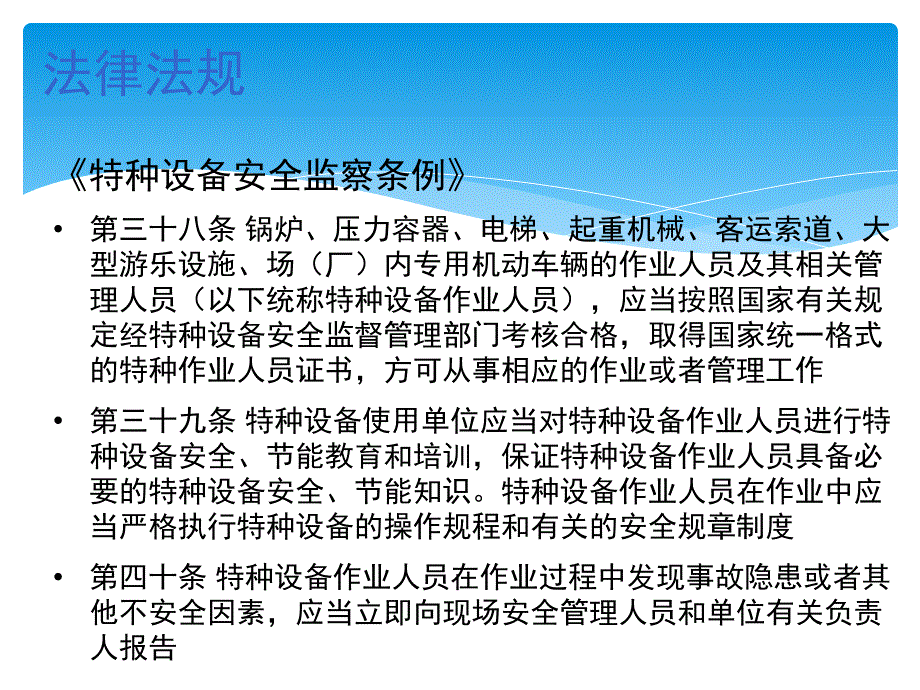 法律法规

《特种设备安全监察条例》

• 第三十八条 锅炉、压力容器、电梯、起重机械、客运索道、大型游乐设施、场（厂）内专用机动车辆的作业人员及其相关管理人员（以下统称特种设备作业人员），应当按照国家有关规定经特种设备安全监督管理部门考核合格，取得国家统一格式的特种作业人员证书，方可从事相应的作业或者管理工作

• 第三十九条 特种设备使用单位应当对特种设备作业人员进行特种设备安全、节能教育和培训，保证特种设备作业人员具备必要的特种设备安全、节能知识。特种设备作业人员在作业中应当严格执行特种设备的操作规程和有关的安全规章制度

• 第四十条 特种设备作业人员在作业过程中发现事故隐患或者其他不安全因素，应当立即向现场安全管理人员和单位有关负责人报告